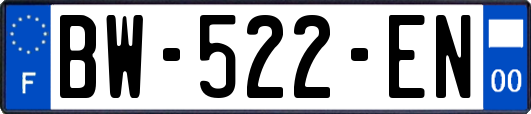 F

BW-522-EN

00